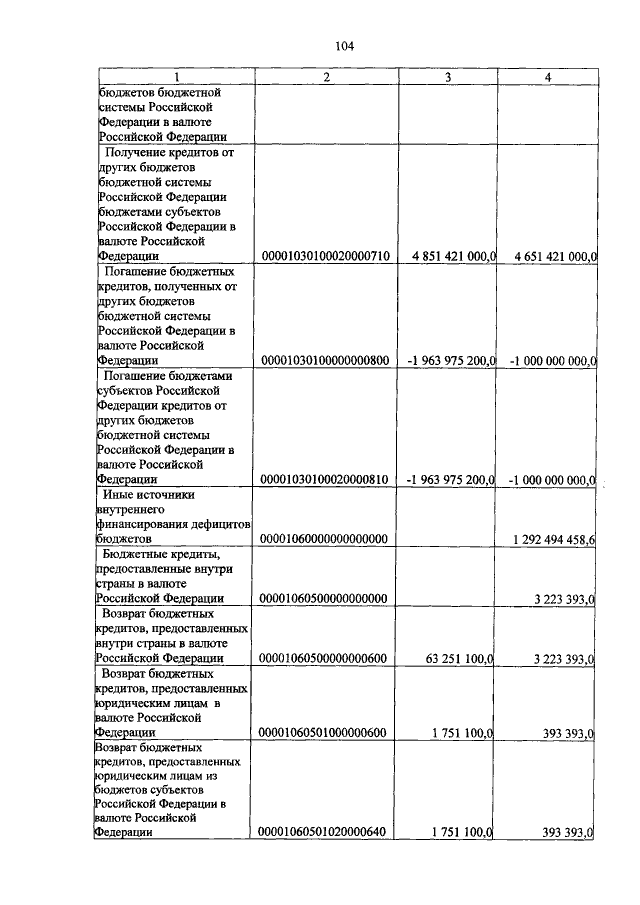 104

| 1 | 2 | 3 | 4 |
|---|---|---|---|
| бюджетов бюджетной системы Российской Федерации в валюте Российской Федерации | | | |
| Получение кредитов от других бюджетов бюджетной системы Российской Федерации бюджетами субъектов Российской Федерации в валюте Российской Федерации | 00001030100020000710 | 4 851 421 000,0 | 4 651 421 000,0 |
| Погашение бюджетных кредитов, полученных от других бюджетов бюджетной системы Российской Федерации в валюте Российской Федерации | 00001030100000000800 | -1 963 975 200,0 | -1 000 000 000,0 |
| Погашение бюджетами субъектов Российской Федерации кредитов от других бюджетов бюджетной системы Российской Федерации в валюте Российской Федерации | 00001030100020000810 | -1 963 975 200,0 | -1 000 000 000,0 |
| Иные источники внутреннего финансирования дефицитов бюджетов | 00001060000000000000 | | 1 292 494 458,6 |
| Бюджетные кредиты, предоставленные внутри страны в валюте Российской Федерации | 00001060500000000000 | | 3 223 393,0 |
| Возврат бюджетных кредитов, предоставленных внутри страны в валюте Российской Федерации | 00001060500000000600 | 63 251 100,0 | 3 223 393,0 |
| Возврат бюджетных кредитов, предоставленных юридическим лицам в валюте Российской Федерации | 00001060501000000600 | 1 751 100,0 | 393 393,0 |
| Возврат бюджетных кредитов, предоставленных юридическим лицам из бюджетов субъектов Российской Федерации в валюте Российской Федерации | 00001060501020000640 | 1 751 100,0 | 393 393,0 |